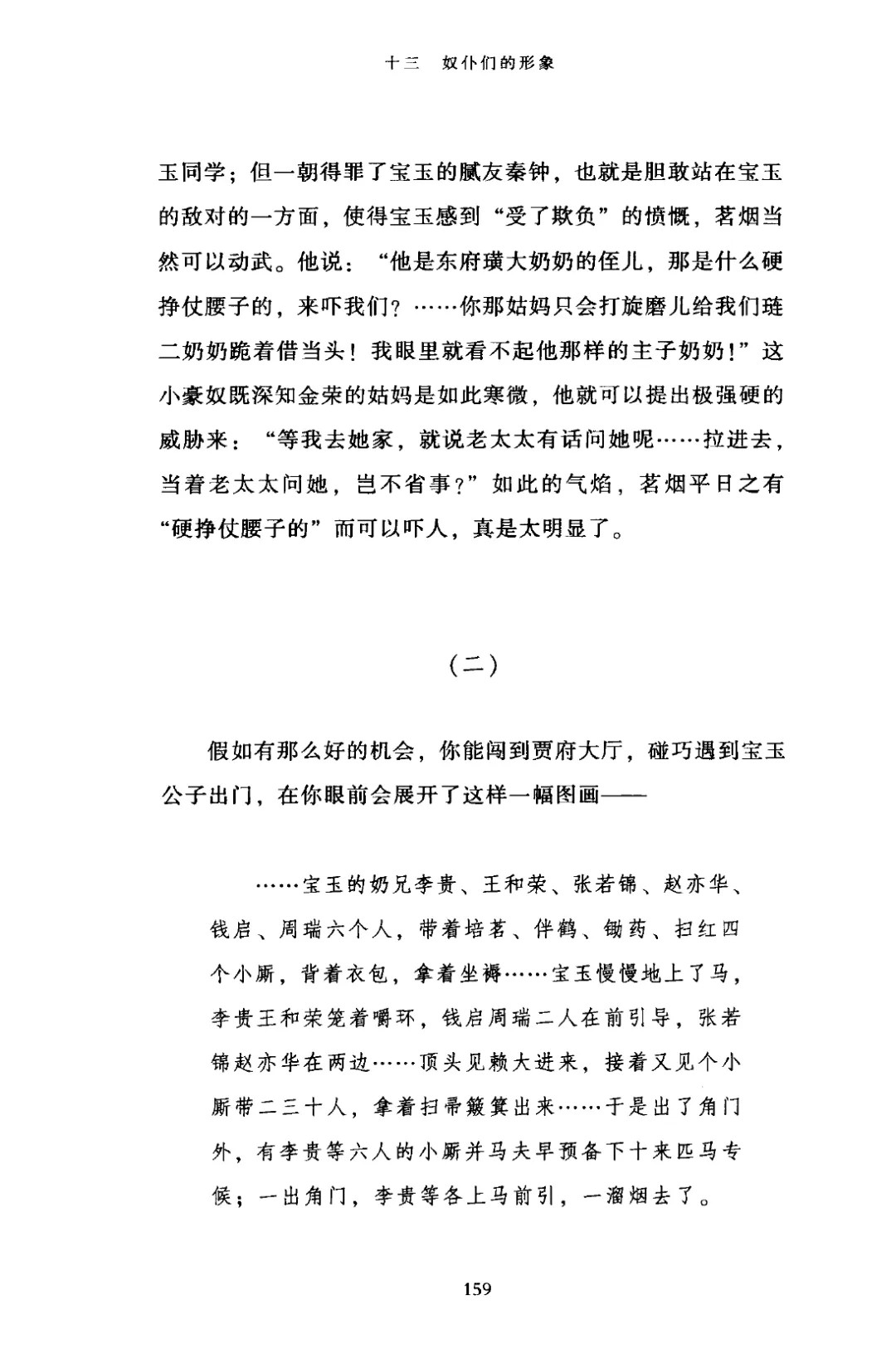 十三　奴仆们的形象

玉同学；但一朝得罪了宝玉的腻友秦钟，也就是胆敢站在宝玉的敌对的一方面，使得宝玉感到“受了欺负”的愤慨，茗烟当然可以动武。他说：“他是东府璜大奶奶的侄儿，那是什么硬挣仗腰子的，来吓我们？……你那姑妈只会打旋磨儿给我们琏二奶奶跪着借当头！我眼里就看不起他那样的主子奶奶！”这小豪奴既深知金荣的姑妈是如此寒微，他就可以提出极强硬的威胁来：“等我去她家，就说老太太有话问她呢……拉进去，当着老太太问她，岂不省事？”如此的气焰，茗烟平日之有“硬挣仗腰子的”而可以吓人，真是太明显了。

（二）

假如有那么好的机会，你能闯到贾府大厅，碰巧遇到宝玉公子出门，在你眼前会展开了这样一幅图画——

……宝玉的奶兄李贵、王和荣、张若锦、赵亦华、钱启、周瑞六个人，带着培茗、伴鹤、锄药、扫红四个小厮，背着衣包，拿着坐褥……宝玉慢慢地上了马，李贵王和荣笼着嚼环，钱启周瑞二人在前引导，张若锦赵亦华在两边……顶头见赖大进来，接着又见个小厮带二三十人，拿着扫帚簸箕出来……于是出了角门外，有李贵等六人的小厮并马夫早预备下十来匹马专候；一出角门，李贵等各上马前引，一溜烟去了。

159